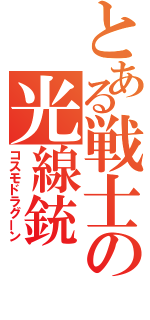 とある戦士の光線銃
コスモドラグーン